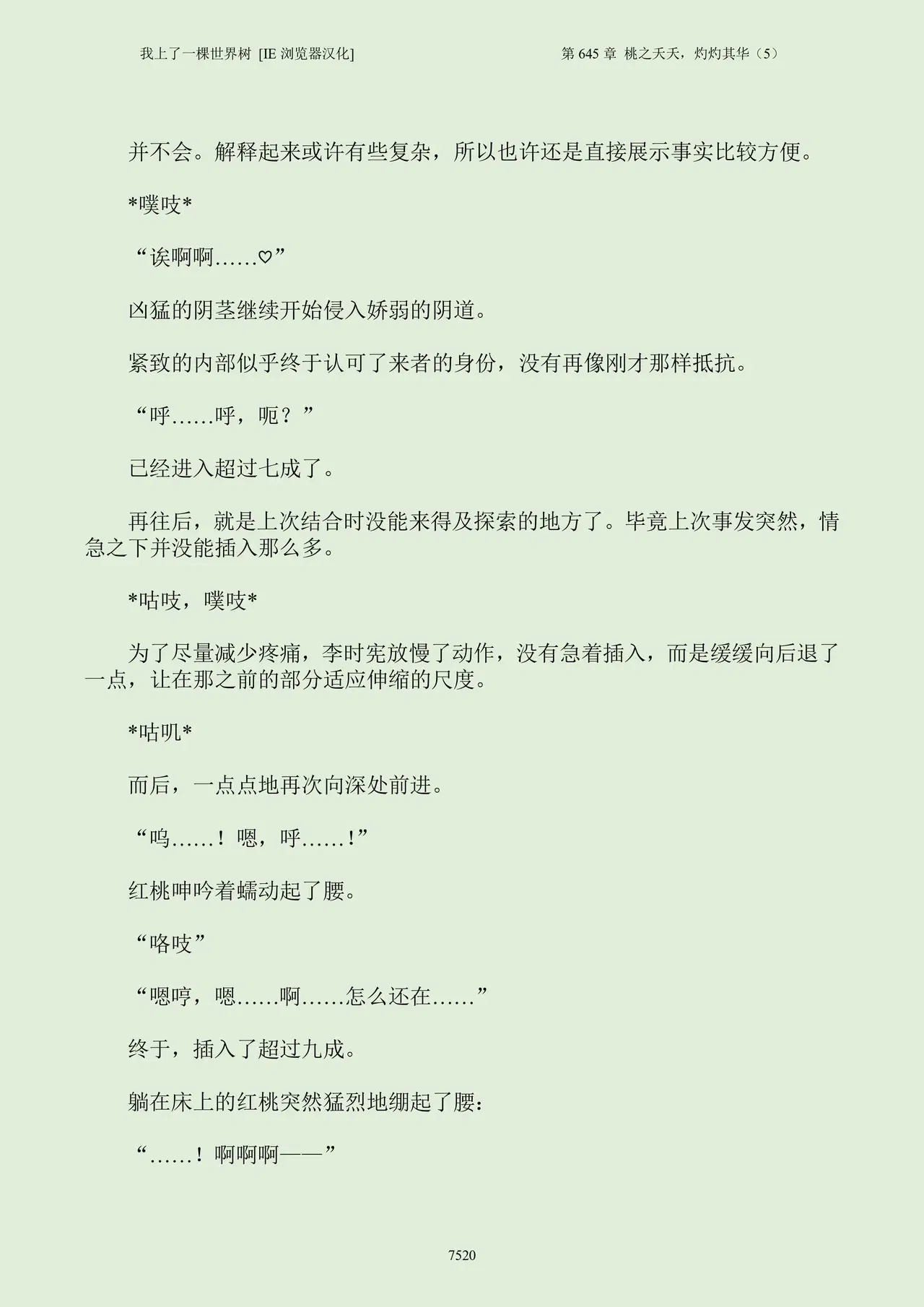 我上了一棵世界树 [IE浏览器汉化]

第645章 桃之夭夭，灼灼其华（5）

并不会。解释起来或许有些复杂，所以也许还是直接展示事实比较方便。

*噗吱*

“诶啊啊……♡”

凶猛的阴茎继续开始侵入娇弱的阴道。

紧致的内部似乎终于认可了来者的身份，没有再像刚才那样抵抗。

“呼……呼，呃？”

已经进入超过七成了。

再往后，就是上次结合时没能来得及探索的地方了。毕竟上次事发突然，情急之下并没能插入那么多。

*咕吱，噗吱*

为了尽量减少疼痛，李时宪放慢了动作，没有急着插入，而是缓缓向后退了一点，让在那之前的部分适应伸缩的尺度。

*咕叽*

而后，一点点地再次向深处前进。

“呜……！嗯，呼……！”

红桃呻吟着蠕动起了腰。

“咯吱”

“嗯哼，嗯……啊……怎么还在……”

终于，插入了超过九成。

躺在床上的红桃突然猛烈地绷起了腰：

“……！啊啊啊——”

7520